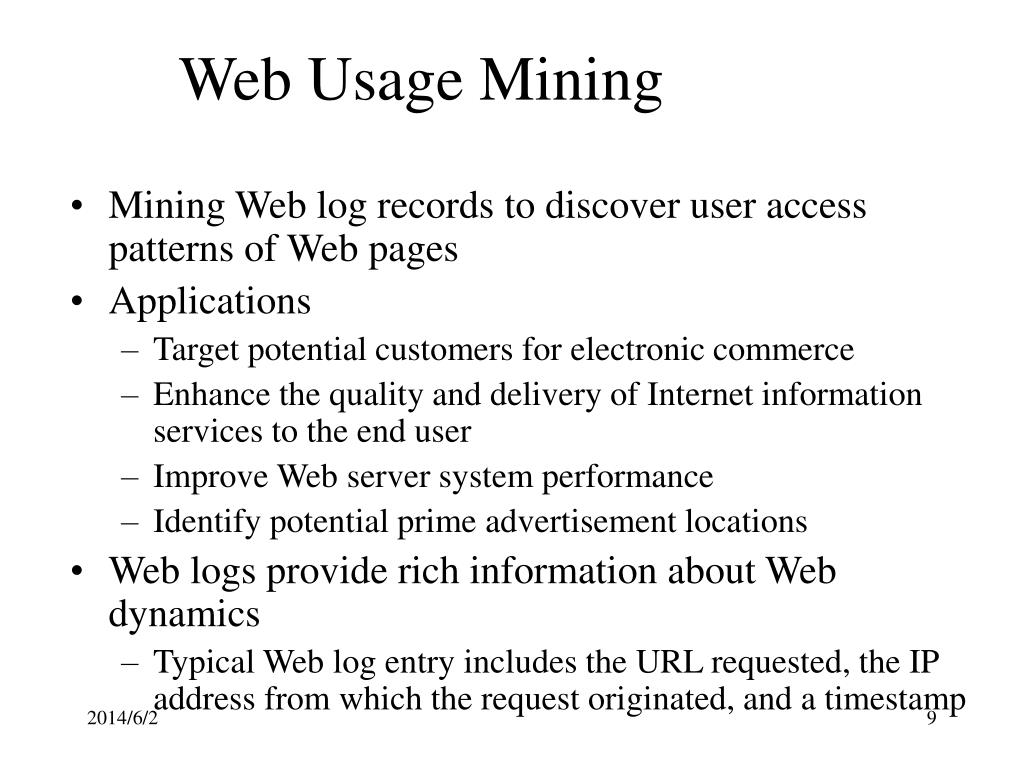 Web Usage Mining

• Mining Web log records to discover user access patterns of Web pages
• Applications
– Target potential customers for electronic commerce
– Enhance the quality and delivery of Internet information services to the end user
– Improve Web server system performance
– Identify potential prime advertisement locations
• Web logs provide rich information about Web dynamics
– Typical Web log entry includes the URL requested, the IP address from which the request originated, and a timestamp

2014/6/2

9